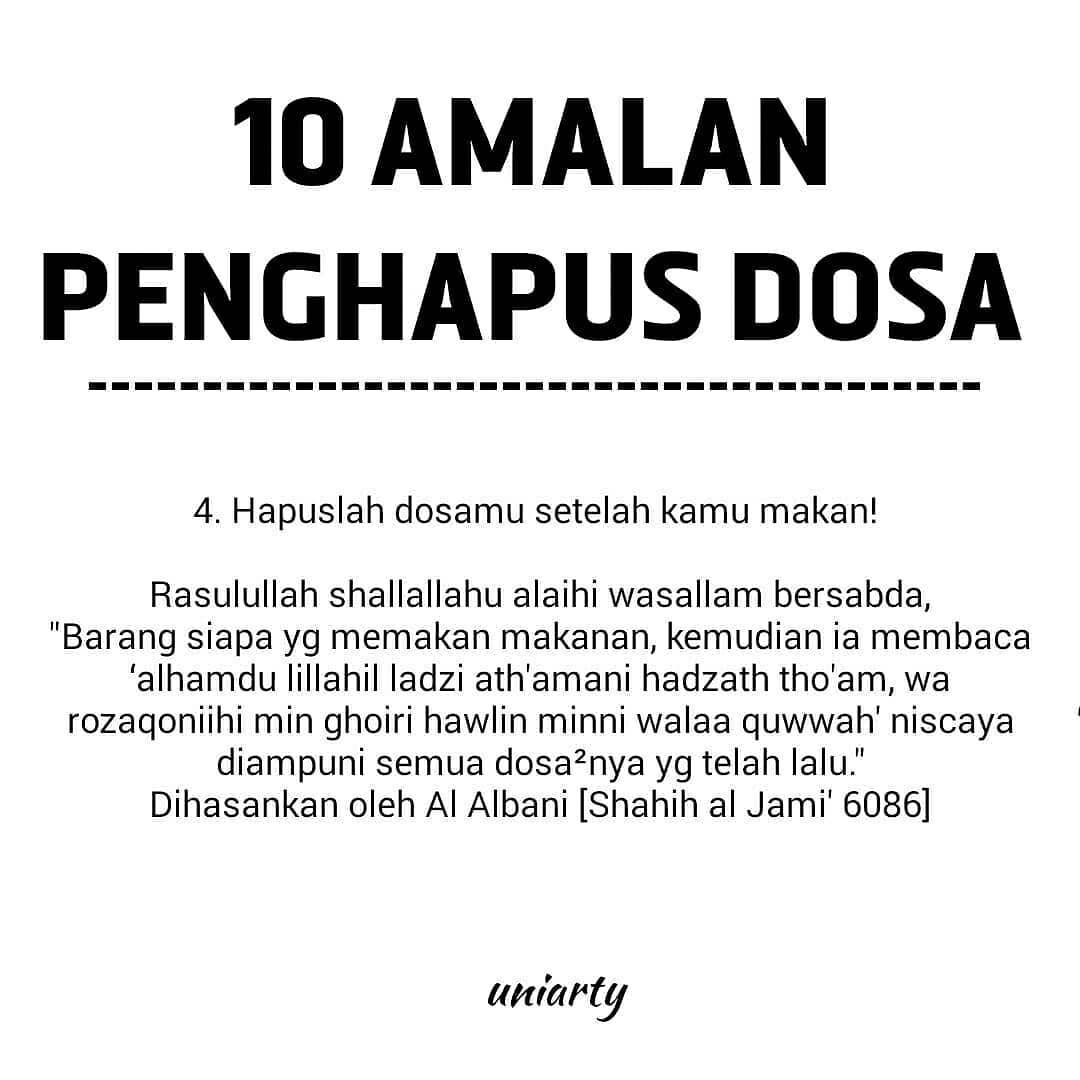 10 AMALAN PENGHAPUS DOSA

4. Hapuslah dosamu setelah kamu makan!

Rasulullah shallallahu alaihi wasallam bersabda, "Barang siapa yg memakan makanan, kemudian ia membaca ‘alhamdu lillahil ladzi ath'amani hadzath tho'am, wa rozaqoniihi min ghoiri hawlin minni walaa quwwah' niscaya diampuni semua dosa²nya yg telah lalu."
Dihasankan oleh Al Albani [Shahih al Jami' 6086]

uniarty